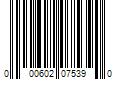 0 00602 07539 0